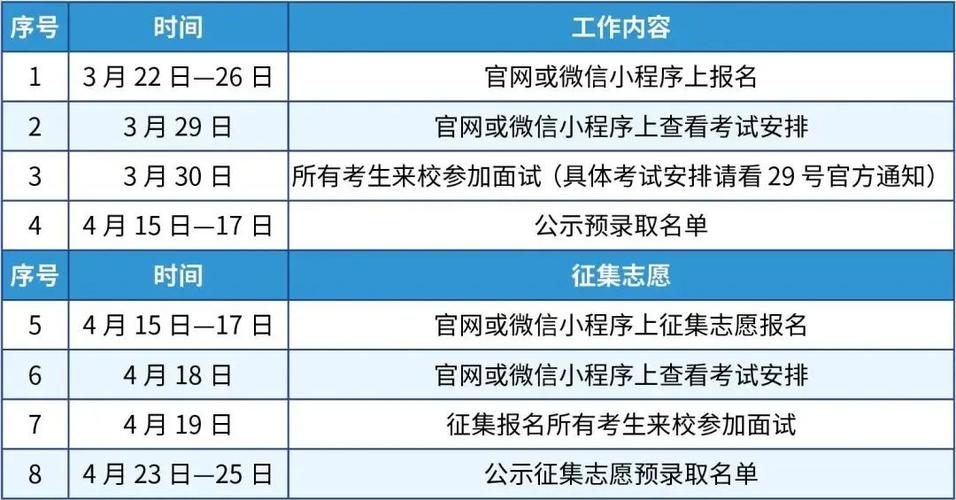 | 序号 | 时间 | 工作内容 |
|---|---|---|
| 1 | 3 月 22 日—26 日 | 官网或微信小程序上报名 |
| 2 | 3 月 29 日 | 官网或微信小程序上查看考试安排 |
| 3 | 3 月 30 日 | 所有考生来校参加面试（具体考试安排请看 29 号官方通知） |
| 4 | 4 月 15 日—17 日 | 公示预录取名单 |
| 序号 | 时间 | 征集志愿 |
| 5 | 4 月 15 日—17 日 | 官网或微信小程序上征集志愿报名 |
| 6 | 4 月 18 日 | 官网或微信小程序上查看考试安排 |
| 7 | 4 月 19 日 | 征集报名所有考生来校参加面试 |
| 8 | 4 月 23 日—25 日 | 公示征集志愿预录取名单 |